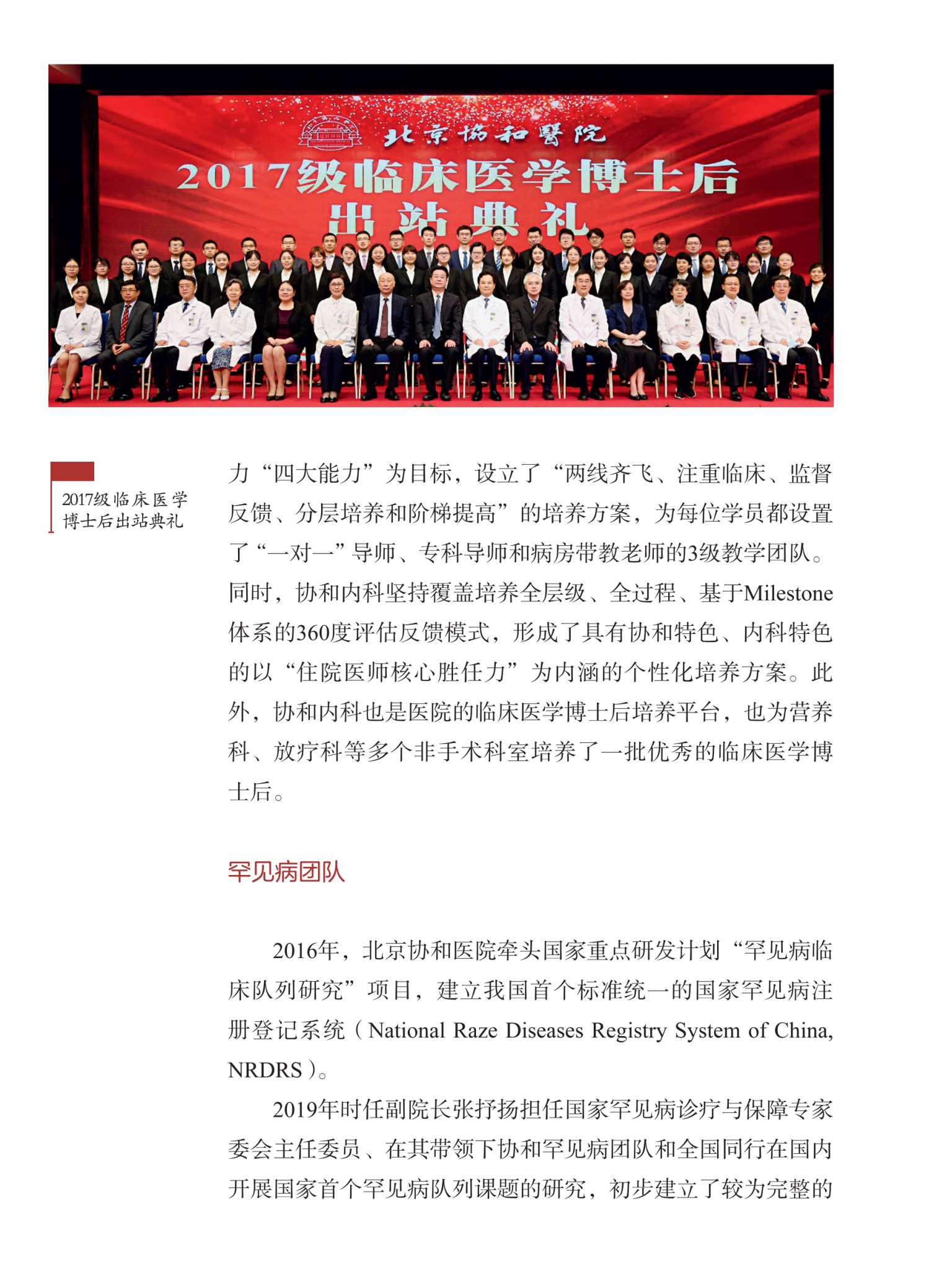 北京協和醫院
2017级临床医学博士后
出站典礼

2017级临床医学博士后出站典礼

力“四大能力”为目标，设立了“两线齐飞、注重临床、监督反馈、分层培养和阶梯提高”的培养方案，为每位学员都设置了“一对一”导师、专科导师和病房带教老师的3级教学团队。同时，协和内科坚持覆盖培养全层级、全过程、基于Milestone体系的360度评估反馈模式，形成了具有协和特色、内科特色的以“住院医师核心胜任力”为内涵的个性化培养方案。此外，协和内科也是医院的临床医学博士后培养平台，也为营养科、放疗科等多个非手术科室培养了一批优秀的临床医学博士后。

罕见病团队

2016年，北京协和医院牵头国家重点研发计划“罕见病临床队列研究”项目，建立我国首个标准统一的国家罕见病注册登记系统（National Raze Diseases Registry System of China, NRDRS）。

2019年时任副院长张抒扬担任国家罕见病诊疗与保障专家委会主任委员、在其带领下协和罕见病团队和全国同行在国内开展国家首个罕见病队列课题的研究，初步建立了较为完整的